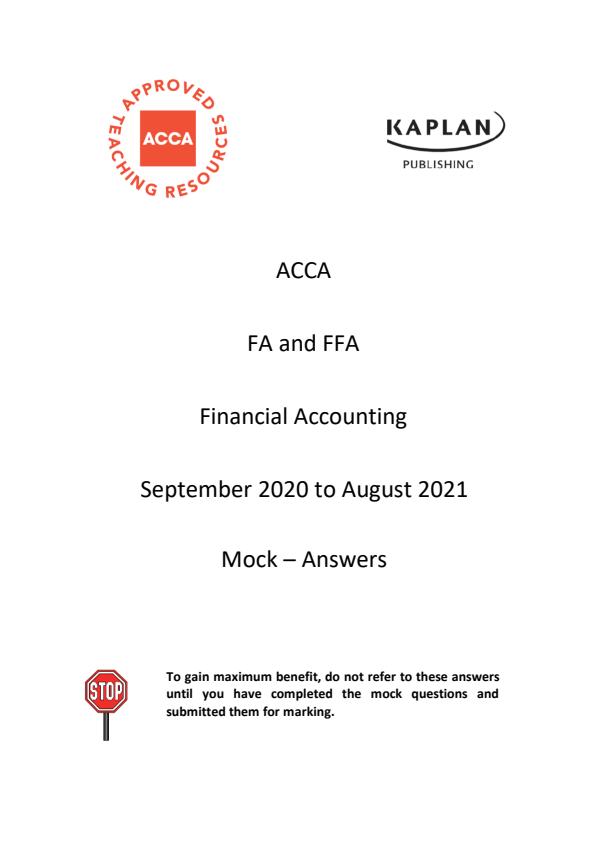 APPROVED TEACHING RESOURCES
ACCA

KAPLAN
PUBLISHING

ACCA

FA and FFA

Financial Accounting

September 2020 to August 2021

Mock – Answers

STOP

To gain maximum benefit, do not refer to these answers until you have completed the mock questions and submitted them for marking.